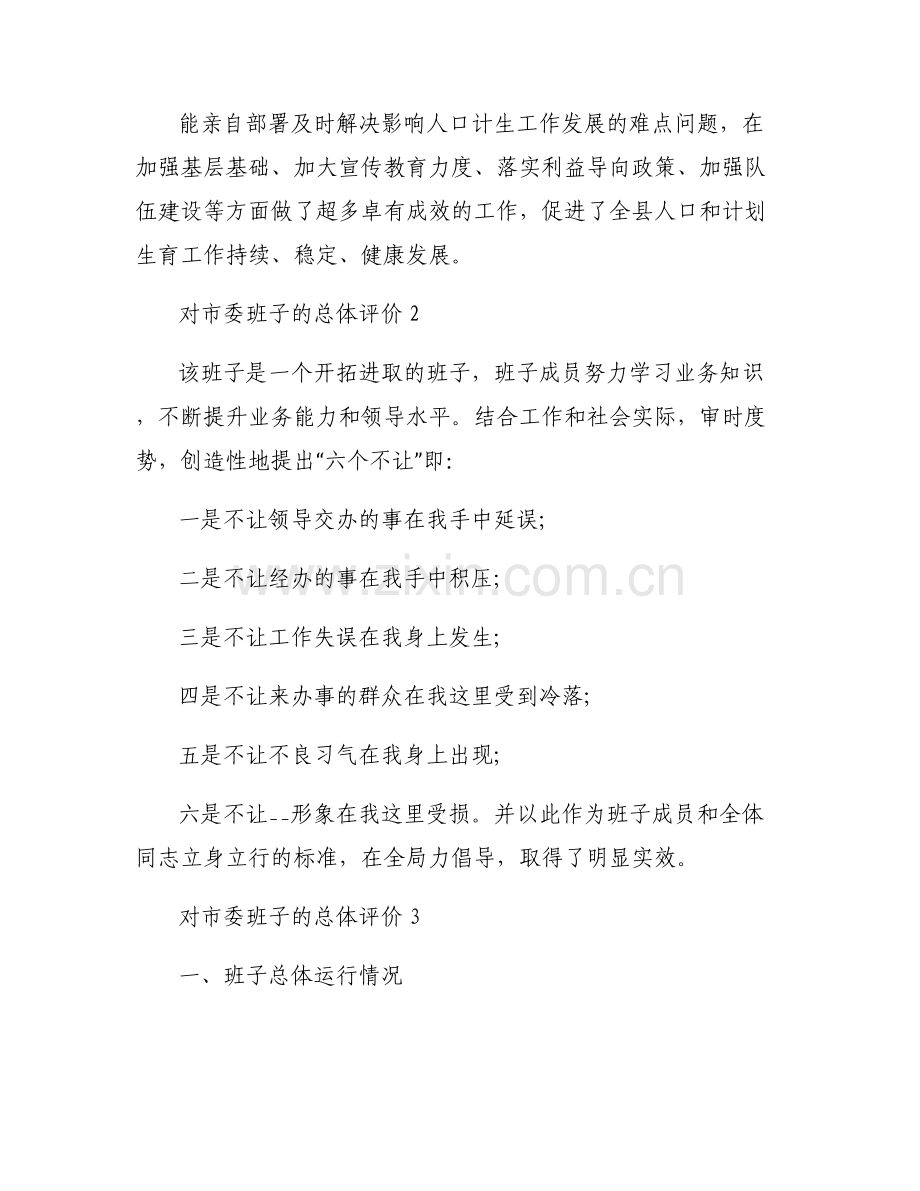 能亲自部署及时解决影响人口计生工作发展的难点问题，在加强基层基础、加大宣传教育力度、落实利益导向政策、加强队伍建设等方面做了超多卓有成效的工作，促进了全县人口和计划生育工作持续、稳定、健康发展。

对市委班子的总体评价 2

该班子是一个开拓进取的班子，班子成员努力学习业务知识，不断提升业务能力和领导水平。结合工作和社会实际，审时度势，创造性地提出“六个不让”即：

一是不让领导交办的事在我手中延误；

二是不让经办的事在我手中积压；

三是不让工作失误在我身上发生；

四是不让来办事的群众在我这里受到冷落；

五是不让不良习气在我身上出现；

六是不让--形象在我这里受损。并以此作为班子成员和全体同志立身立行的标准，在全局力倡导，取得了明显实效。

对市委班子的总体评价 3

一、班子总体运行情况

www.zixin.com.cn